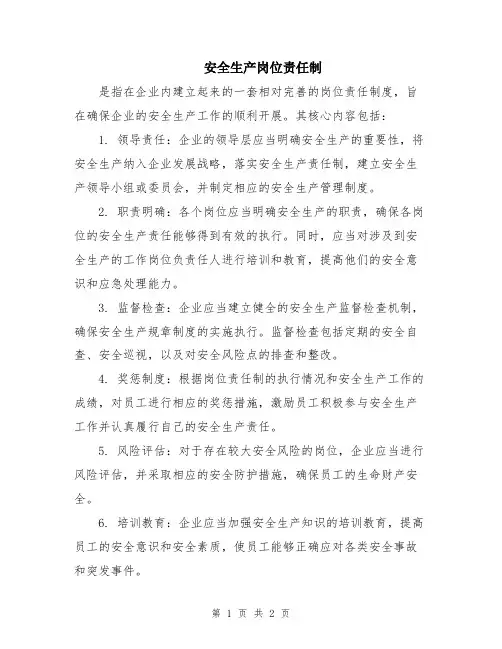 安全生产岗位责任制

是指在企业内建立起来的一套相对完善的岗位责任制度，旨在确保企业的安全生产工作的顺利开展。其核心内容包括：

1. 领导责任：企业的领导层应当明确安全生产的重要性，将安全生产纳入企业发展战略，落实安全生产责任制，建立安全生产领导小组或委员会，并制定相应的安全生产管理制度。

2. 职责明确：各个岗位应当明确安全生产的职责，确保各岗位的安全生产责任能够得到有效的执行。同时，应当对涉及到安全生产的工作岗位负责任人进行培训和教育，提高他们的安全意识和应急处理能力。

3. 监督检查：企业应当建立健全的安全生产监督检查机制，确保安全生产规章制度的实施执行。监督检查包括定期的安全自查、安全巡视，以及对安全风险点的排查和整改。

4. 奖惩制度：根据岗位责任制的执行情况和安全生产工作的成绩，对员工进行相应的奖惩措施，激励员工积极参与安全生产工作并认真履行自己的安全生产责任。

5. 风险评估：对于存在较大安全风险的岗位，企业应当进行风险评估，并采取相应的安全防护措施，确保员工的生命财产安全。

6. 培训教育：企业应当加强安全生产知识的培训教育，提高员工的安全意识和安全素质，使员工能够正确应对各类安全事故和突发事件。

第 1 页 共 2 页